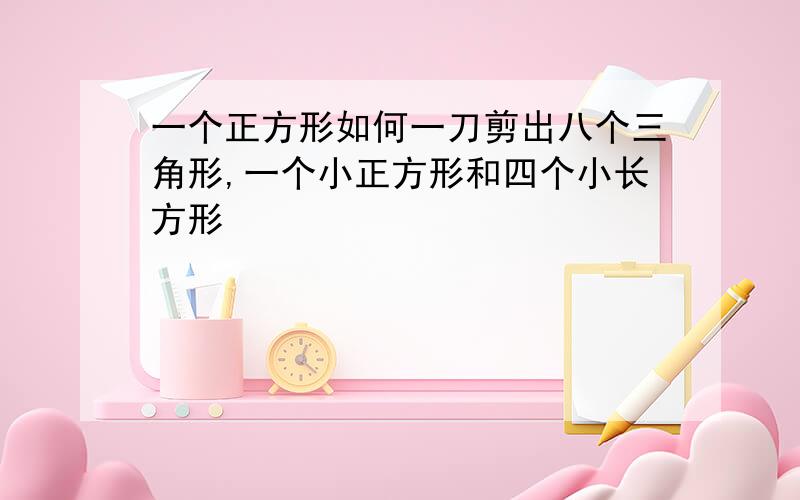 一个正方形如何一刀剪出八个三角形,一个小正方形和四个小长方形